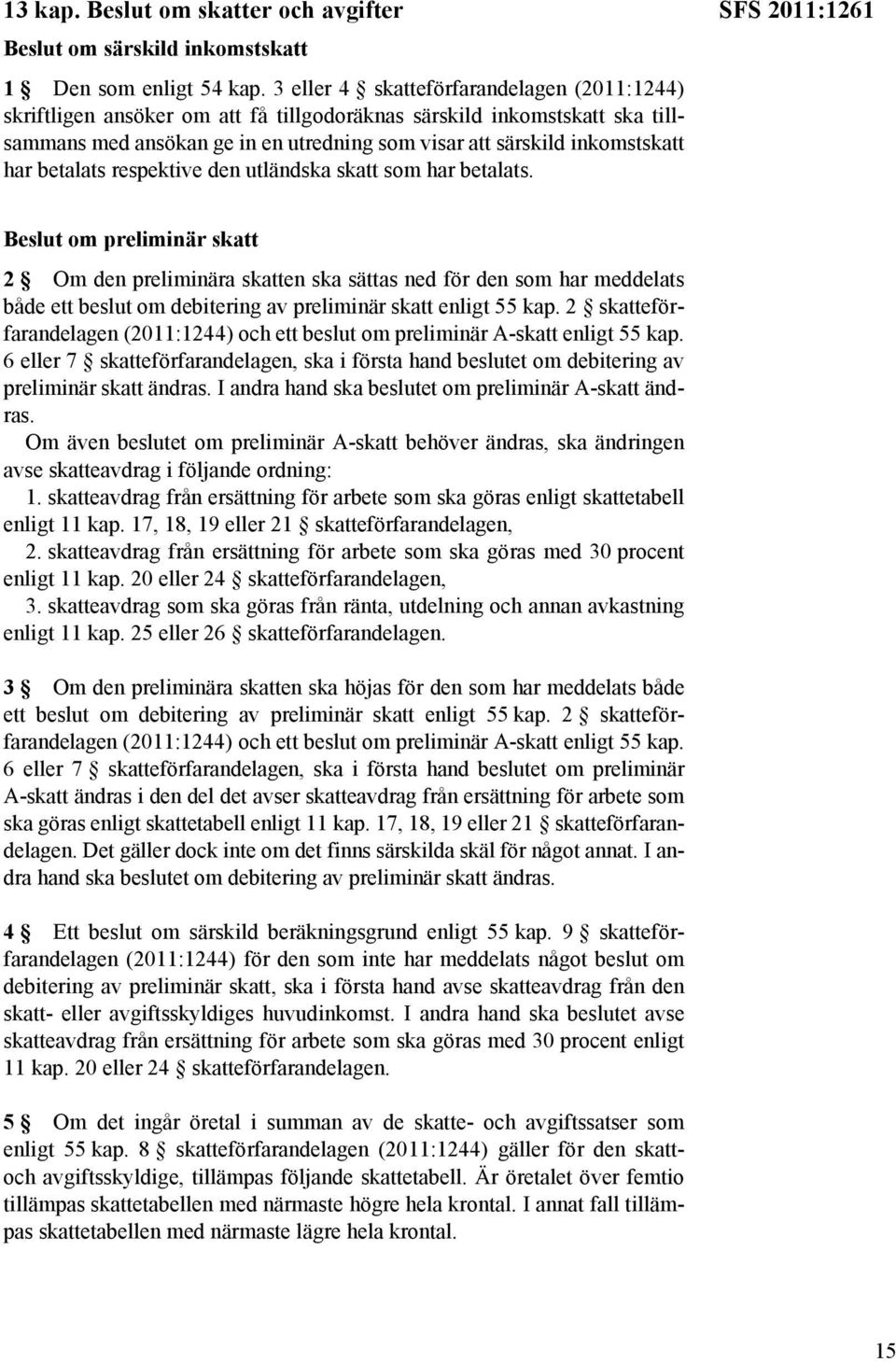 13 kap. Beslut om skatter och avgifter

SFS 2011:1261

Beslut om särskild inkomstskatt

1 § Den som enligt 54 kap. 3 eller 4 § skatteförfarandelagen (2011:1244) skriftligen ansöker om att få tillgodoräknas särskild inkomstskatt ska tillsammans med ansökan ge in en utredning som visar att särskild inkomstskatt har betalats respektive den utländska skatt som har betalats.

Beslut om preliminär skatt

2 § Om den preliminära skatten ska sättas ned för den som har meddelats både ett beslut om debitering av preliminär skatt enligt 55 kap. 2 § skatteförfarandelagen (2011:1244) och ett beslut om preliminär A-skatt enligt 55 kap. 6 eller 7 § skatteförfarandelagen, ska i första hand beslutet om debitering av preliminär skatt ändras. I andra hand ska beslutet om preliminär A-skatt ändras.

Om även beslutet om preliminär A-skatt behöver ändras, ska ändringen avse skatteavdrag i följande ordning:

1. skatteavdrag från ersättning för arbete som ska göras enligt skattetabell enligt 11 kap. 17, 18, 19 eller 21 § skatteförfarandelagen,

2. skatteavdrag från ersättning för arbete som ska göras med 30 procent enligt 11 kap. 20 eller 24 § skatteförfarandelagen,

3. skatteavdrag som ska göras från ränta, utdelning och annan avkastning enligt 11 kap. 25 eller 26 § skatteförfarandelagen.

3 § Om den preliminära skatten ska höjas för den som har meddelats både ett beslut om debitering av preliminär skatt enligt 55 kap. 2 § skatteförfarandelagen (2011:1244) och ett beslut om preliminär A-skatt enligt 55 kap. 6 eller 7 § skatteförfarandelagen, ska i första hand beslutet om preliminär A-skatt ändras i den del det avser skatteavdrag från ersättning för arbete som ska göras enligt skattetabell enligt 11 kap. 17, 18, 19 eller 21 § skatteförfarandelagen. Det gäller dock inte om det finns särskilda skäl för något annat. I andra hand ska beslutet om debitering av preliminär skatt ändras.

4 § Ett beslut om särskild beräkningsgrund enligt 55 kap. 9 § skatteförfarandelagen (2011:1244) för den som inte har meddelats något beslut om debitering av preliminär skatt, ska i första hand avse skatteavdrag från den skatt- eller avgiftsskyldiges huvudinkomst. I andra hand ska beslutet avse skatteavdrag från ersättning för arbete som ska göras med 30 procent enligt 11 kap. 20 eller 24 § skatteförfarandelagen.

5 § Om det ingår öretal i summan av de skatte- och avgiftssatser som enligt 55 kap. 8 § skatteförfarandelagen (2011:1244) gäller för den skatt- och avgiftsskyldige, tillämpas följande skattetabell. Är öretalet över femtio tillämpas skattetabellen med närmaste högre hela krontal. I annat fall tillämpas skattetabellen med närmaste lägre hela krontal.

15